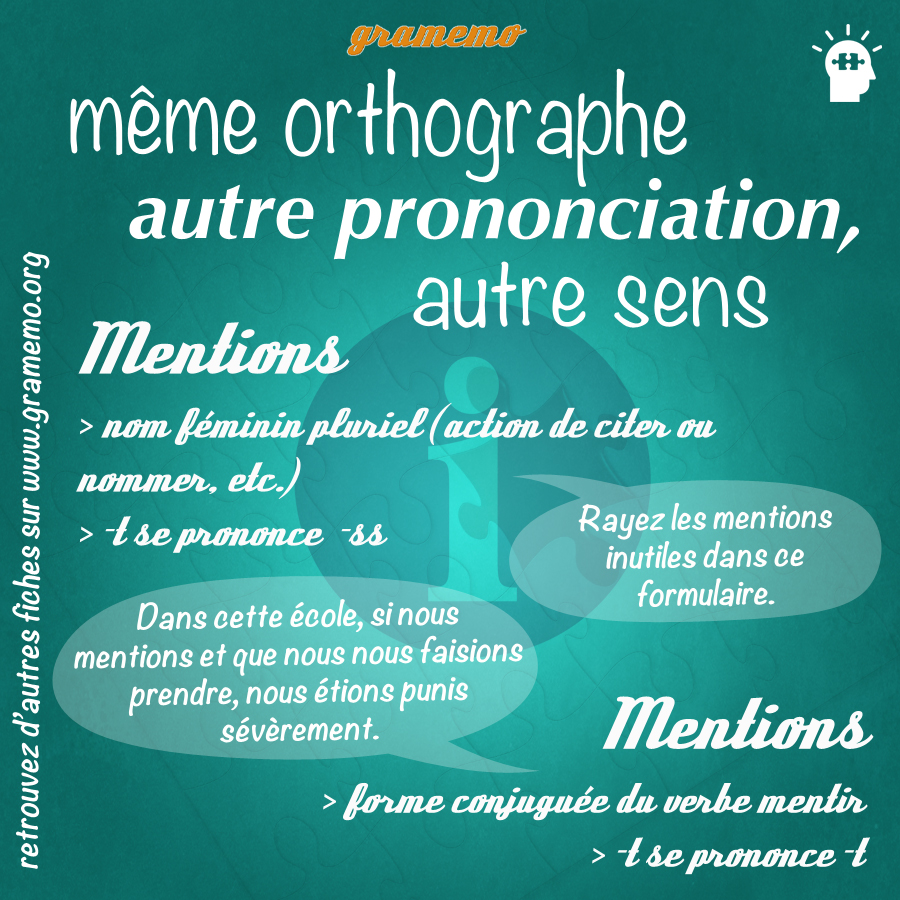 gramemo

même orthographe
autre prononciation,
autre sens

Mentions

> nom féminin pluriel (action de citer ou nommer, etc.)

> -t se prononce -ss

Rayez les mentions inutiles dans ce formulaire.

Dans cette école, si nous mentions et que nous nous faisions prendre, nous étions punis sévèrement.

Mentions

> forme conjuguée du verbe mentir

> -t se prononce -t

retrouvez d'autres fiches sur www.gramemo.org